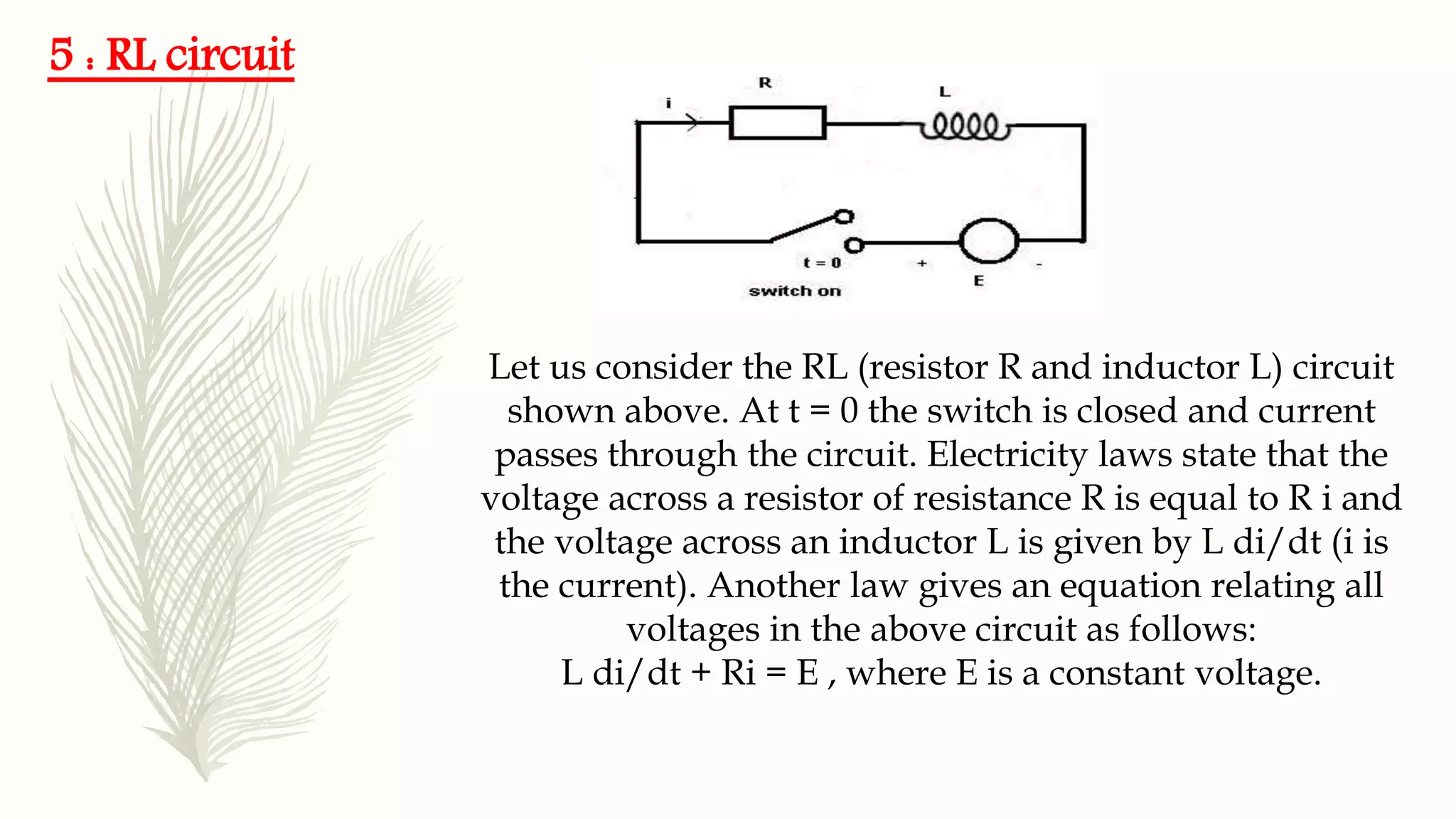 5 : RL circuit

R

L

i

t = 0

switch on

+

E

-

Let us consider the RL (resistor R and inductor L) circuit shown above. At t = 0 the switch is closed and current passes through the circuit. Electricity laws state that the voltage across a resistor of resistance R is equal to R i and the voltage across an inductor L is given by L di/dt (i is the current). Another law gives an equation relating all voltages in the above circuit as follows:
L di/dt + Ri = E , where E is a constant voltage.